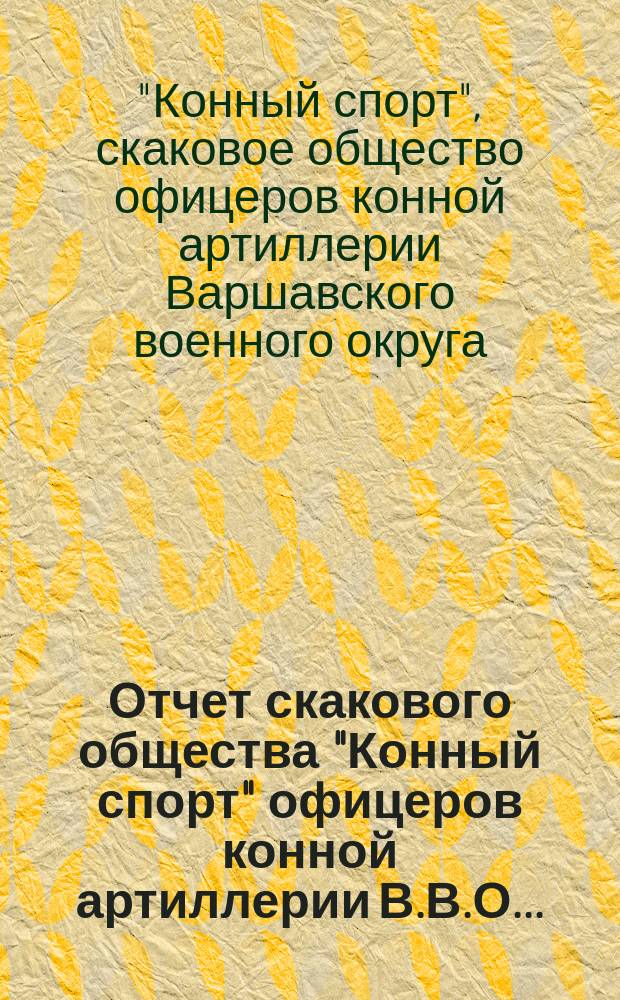 "Конный спорт", скаковое общество офицеров конной артиллерии Варшавского военного округа

Отчет скакового общества "Конный спорт" офицеров конной артиллерии В.В.О...